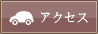 アクセス